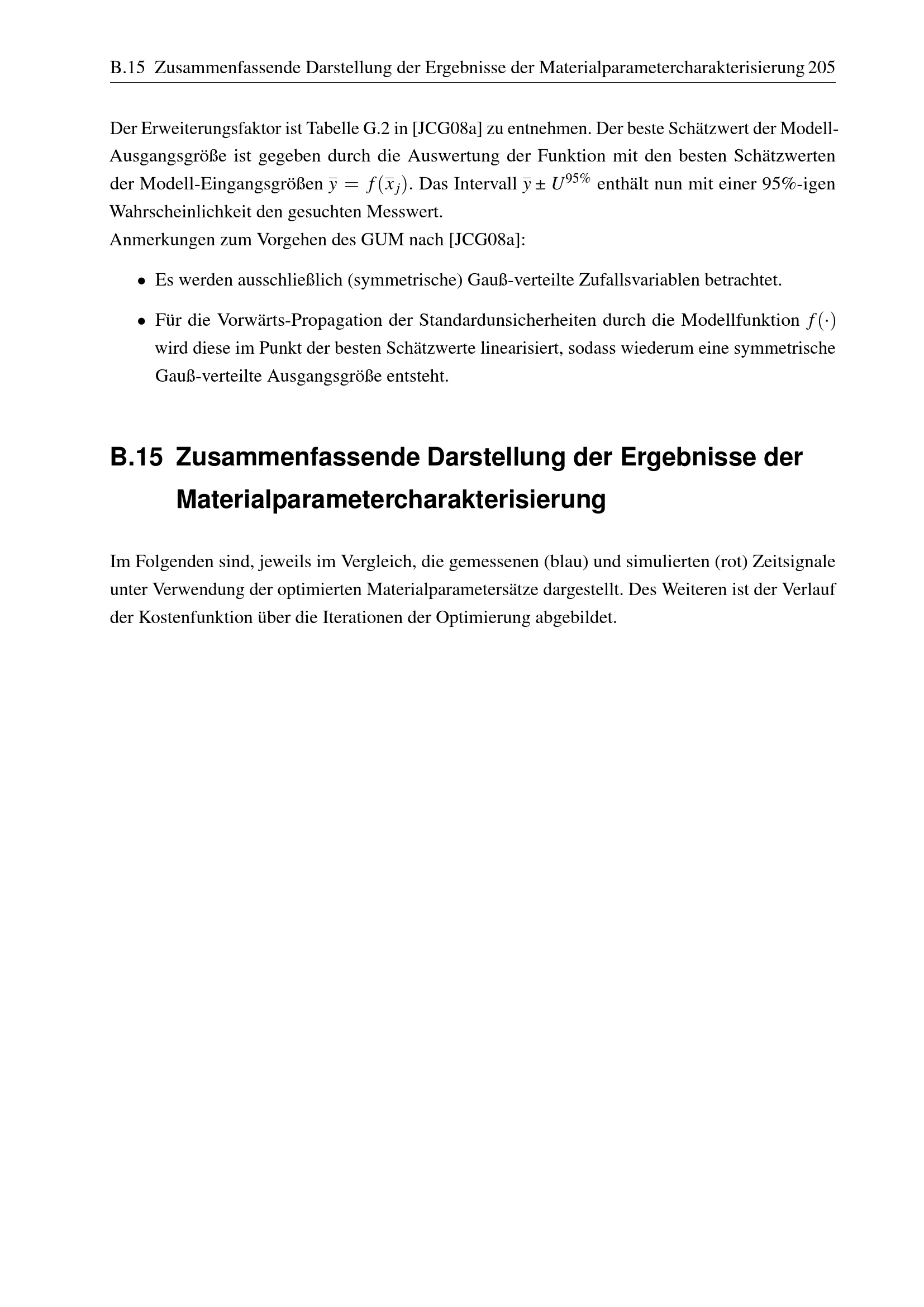 B.15 Zusammenfassende Darstellung der Ergebnisse der Materialparametercharakterisierung 205

Der Erweiterungsfaktor ist Tabelle G.2 in [JCG08a] zu entnehmen. Der beste Schätzwert der Modell-Ausgangsgröße ist gegeben durch die Auswertung der Funktion mit den besten Schätzwerten der Modell-Eingangsgrößen $\overline{y} = f(\overline{x}_j)$. Das Intervall $\overline{y} \pm U^{95\%}$ enthält nun mit einer 95%-igen Wahrscheinlichkeit den gesuchten Messwert.
Anmerkungen zum Vorgehen des GUM nach [JCG08a]:

• Es werden ausschließlich (symmetrische) Gauß-verteilte Zufallsvariablen betrachtet.

• Für die Vorwärts-Propagation der Standardunsicherheiten durch die Modellfunktion $f(\cdot)$ wird diese im Punkt der besten Schätzwerte linearisiert, sodass wiederum eine symmetrische Gauß-verteilte Ausgangsgröße entsteht.

B.15 Zusammenfassende Darstellung der Ergebnisse der Materialparametercharakterisierung

Im Folgenden sind, jeweils im Vergleich, die gemessenen (blau) und simulierten (rot) Zeitsignale unter Verwendung der optimierten Materialparametersätze dargestellt. Des Weiteren ist der Verlauf der Kostenfunktion über die Iterationen der Optimierung abgebildet.